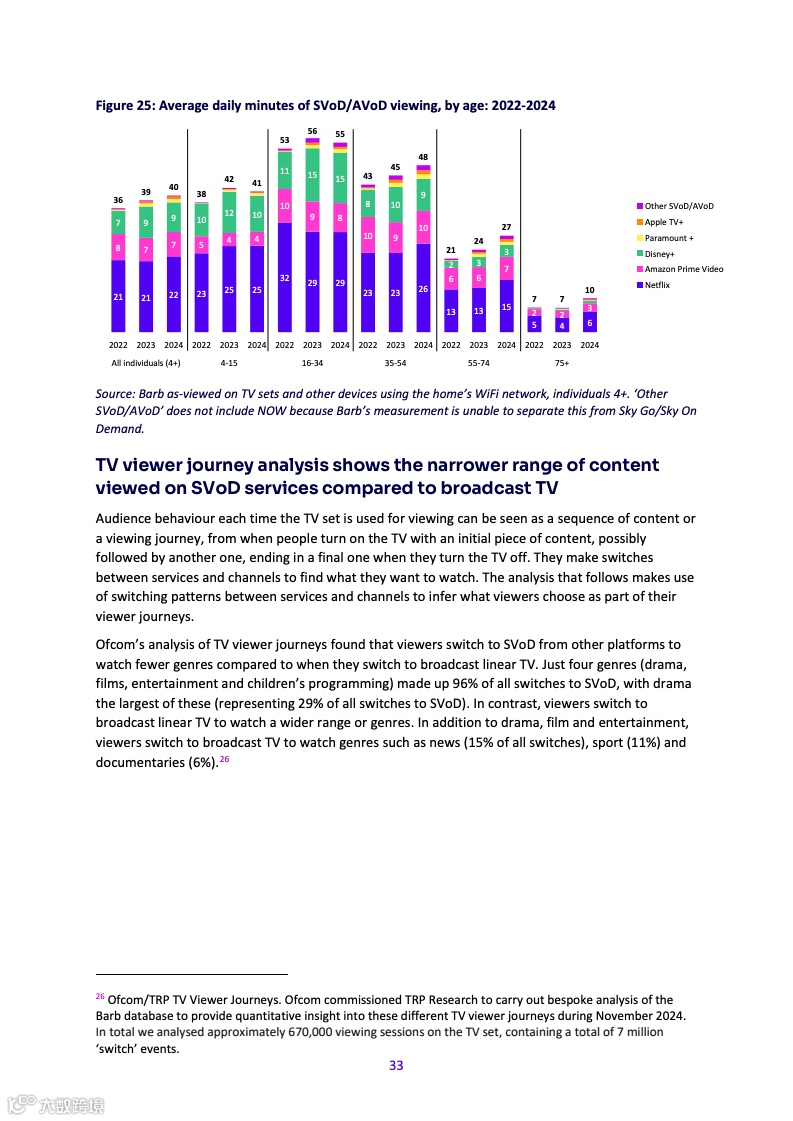 Figure 25: Average daily minutes of SVoD/AVoD viewing, by age: 2022-2024

36 39 40 38 42 41 53 56 55 43 45 48 21 24 27 7 7 10

7 9 9 10 12 10 11 15 15 8 10 9 2 3 3

8 7 7 5 4 4 10 9 8 10 9 10 6 6 7 2 2 3

21 21 22 23 25 25 32 29 29 23 23 26 13 13 15 5 4 6

2022 2023 2024 2022 2023 2024 2022 2023 2024 2022 2023 2024 2022 2023 2024 2022 2023 2024

All individuals (4+) 4-15 16-34 35-54 55-74 75+

Other SVoD/AVoD
Apple TV+
Paramount +
Disney+
Amazon Prime Video
Netflix

Source: Barb as-viewed on TV sets and other devices using the home's WiFi network, individuals 4+. 'Other SVoD/AVoD' does not include NOW because Barb's measurement is unable to separate this from Sky Go/Sky On Demand.

TV viewer journey analysis shows the narrower range of content viewed on SVoD services compared to broadcast TV

Audience behaviour each time the TV set is used for viewing can be seen as a sequence of content or a viewing journey, from when people turn on the TV with an initial piece of content, possibly followed by another one, ending in a final one when they turn the TV off. They make switches between services and channels to find what they want to watch. The analysis that follows makes use of switching patterns between services and channels to infer what viewers choose as part of their viewer journeys.

Ofcom's analysis of TV viewer journeys found that viewers switch to SVoD from other platforms to watch fewer genres compared to when they switch to broadcast linear TV. Just four genres (drama, films, entertainment and children's programming) made up 96% of all switches to SVoD, with drama the largest of these (representing 29% of all switches to SVoD). In contrast, viewers switch to broadcast linear TV to watch a wider range or genres. In addition to drama, film and entertainment, viewers switch to broadcast TV to watch genres such as news (15% of all switches), sport (11%) and documentaries (6%).$^{26}$

$^{26}$ Ofcom/TRP TV Viewer Journeys. Ofcom commissioned TRP Research to carry out bespoke analysis of the Barb database to provide quantitative insight into these different TV viewer journeys during November 2024. In total we analysed approximately 670,000 viewing sessions on the TV set, containing a total of 7 million 'switch' events.

33

六数跨境